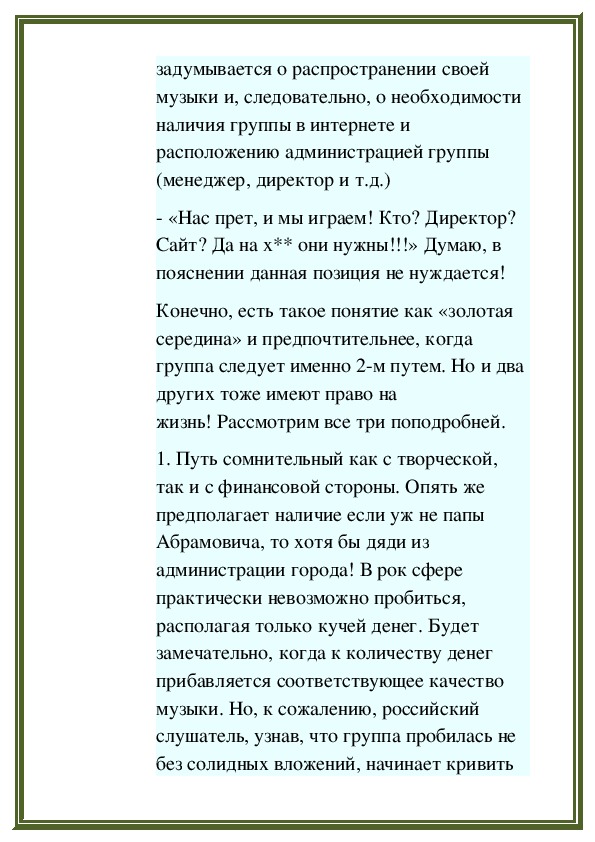 задумывается о распространении своей музыки и, следовательно, о необходимости наличия группы в интернете и расположению администрацией группы (менеджер, директор и т.д.)

- «Нас прет, и мы играем! Кто? Директор? Сайт? Да на х** они нужны!!!» Думаю, в пояснении данная позиция не нуждается!

Конечно, есть такое понятие как «золотая середина» и предпочтительнее, когда группа следует именно 2-м путем. Но и два других тоже имеют право на жизнь! Рассмотрим все три поподробней.

1. Путь сомнительный как с творческой, так и с финансовой стороны. Опять же предполагает наличие если уж не папы Абрамовича, то хотя бы дяди из администрации города! В рок сфере практически невозможно пробиться, располагая только кучей денег. Будет замечательно, когда к количеству денег прибавляется соответствующее качество музыки. Но, к сожалению, российский слушатель, узнав, что группа пробилась не без солидных вложений, начинает кривить